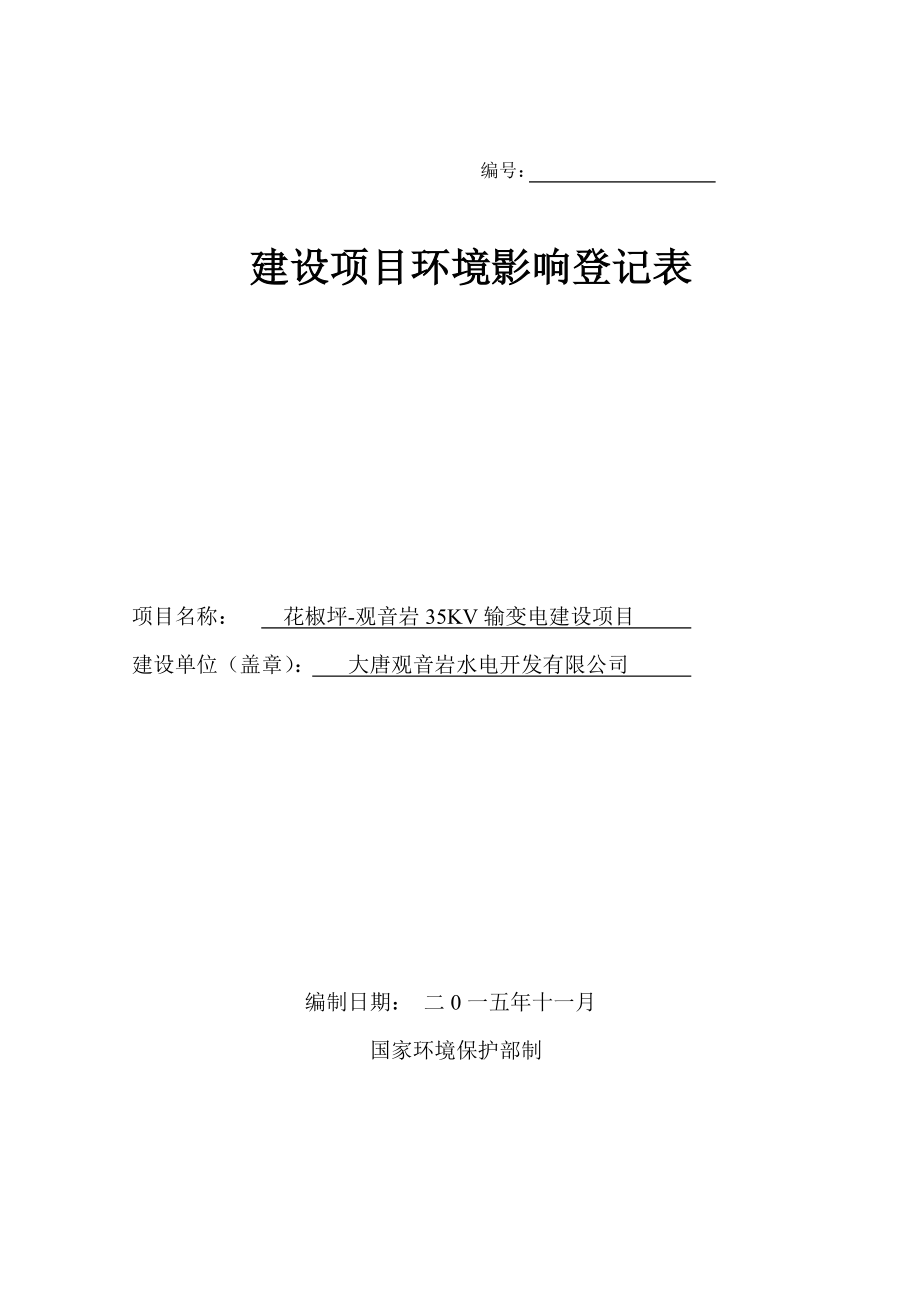 编号：

建设项目环境影响登记表

项目名称： 花椒坪-观音岩 35KV 输变电建设项目

建设单位（盖章）： 大唐观音岩水电开发有限公司

编制日期： 二 0 一五年十一月

国家环境保护部制